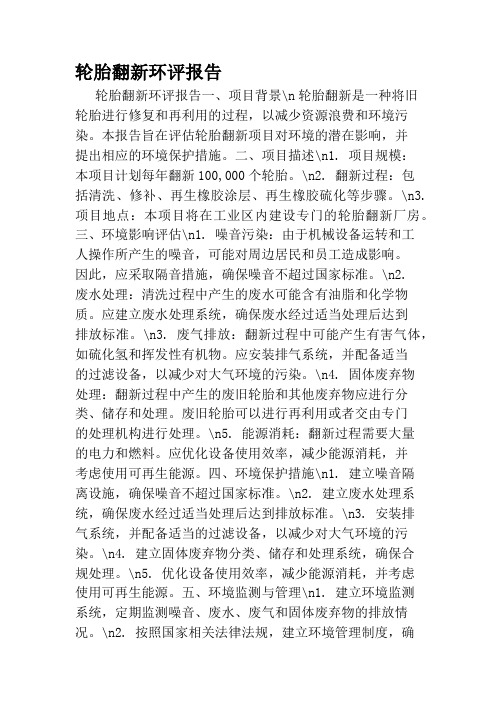 轮胎翻新环评报告

轮胎翻新环评报告一、项目背景\n 轮胎翻新是一种将旧轮胎进行修复和再利用的过程，以减少资源浪费和环境污染。本报告旨在评估轮胎翻新项目对环境的潜在影响，并提出相应的环境保护措施。二、项目描述\n1. 项目规模：本项目计划每年翻新 100,000 个轮胎。\n2. 翻新过程：包括清洗、修补、再生橡胶涂层、再生橡胶硫化等步骤。\n3. 项目地点：本项目将在工业区内建设专门的轮胎翻新厂房。三、环境影响评估\n1. 噪音污染：由于机械设备运转和工人操作所产生的噪音，可能对周边居民和员工造成影响。因此，应采取隔音措施，确保噪音不超过国家标准。\n2. 废水处理：清洗过程中产生的废水可能含有油脂和化学物质。应建立废水处理系统，确保废水经过适当处理后达到排放标准。\n3. 废气排放：翻新过程中可能产生有害气体，如硫化氢和挥发性有机物。应安装排气系统，并配备适当的过滤设备，以减少对大气环境的污染。\n4. 固体废弃物处理：翻新过程中产生的废旧轮胎和其他废弃物应进行分类、储存和处理。废旧轮胎可以进行再利用或者交由专门的处理机构进行处理。\n5. 能源消耗：翻新过程需要大量的电力和燃料。应优化设备使用效率，减少能源消耗，并考虑使用可再生能源。四、环境保护措施\n1. 建立噪音隔离设施，确保噪音不超过国家标准。\n2. 建立废水处理系统，确保废水经过适当处理后达到排放标准。\n3. 安装排气系统，并配备适当的过滤设备，以减少对大气环境的污染。\n4. 建立固体废弃物分类、储存和处理系统，确保合规处理。\n5. 优化设备使用效率，减少能源消耗，并考虑使用可再生能源。五、环境监测与管理\n1. 建立环境监测系统，定期监测噪音、废水、废气和固体废弃物的排放情况。\n2. 按照国家相关法律法规，建立环境管理制度，确